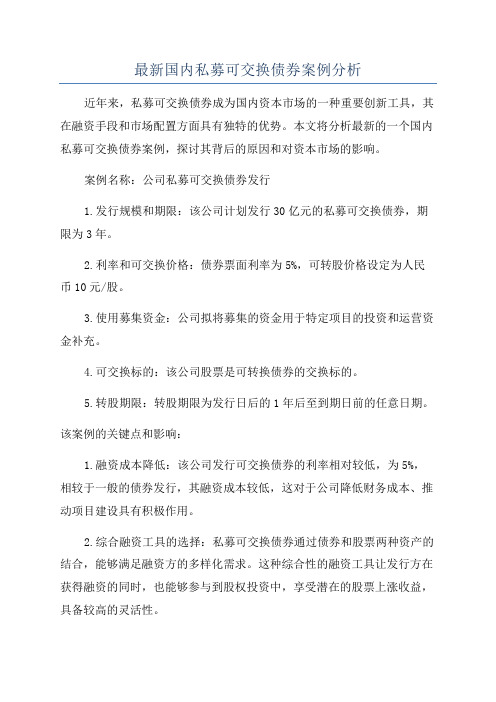 最新国内私募可交换债券案例分析

近年来，私募可交换债券成为国内资本市场的一种重要创新工具，其在融资手段和市场配置方面具有独特的优势。本文将分析最新的一个国内私募可交换债券案例，探讨其背后的原因和对资本市场的影响。

案例名称：公司私募可交换债券发行

1.发行规模和期限：该公司计划发行30亿元的私募可交换债券，期限为3年。

2.利率和可交换价格：债券票面利率为5%，可转股价格设定为人民币10元/股。

3.使用募集资金：公司拟将募集的资金用于特定项目的投资和运营资金补充。

4.可交换标的：该公司股票是可转换债券的交换标的。

5.转股期限：转股期限为发行日后的1年后至到期日前的任意日期。

该案例的关键点和影响：

1.融资成本降低：该公司发行可交换债券的利率相对较低，为5%，相较于一般的债券发行，其融资成本较低，这对于公司降低财务成本、推动项目建设具有积极作用。

2.综合融资工具的选择：私募可交换债券通过债券和股票两种资产的结合，能够满足融资方的多样化需求。这种综合性的融资工具让发行方在获得融资的同时，也能够参与到股权投资中，享受潜在的股票上涨收益，具备较高的灵活性。